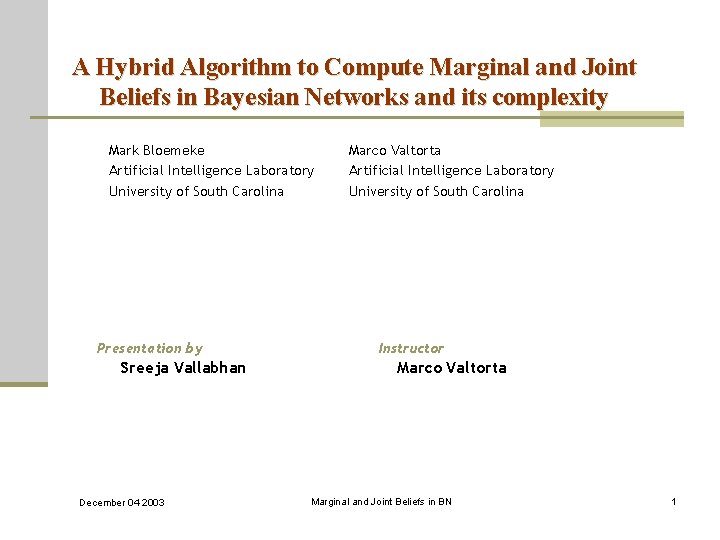 A Hybrid Algorithm to Compute Marginal and Joint Beliefs in Bayesian Networks and its complexity

Mark Bloemeke
Artificial Intelligence Laboratory
University of South Carolina

Marco Valtorta
Artificial Intelligence Laboratory
University of South Carolina

Presentation by
Sreeja Vallabhan

Instructor
Marco Valtorta

December 04 2003

Marginal and Joint Beliefs in BN

1